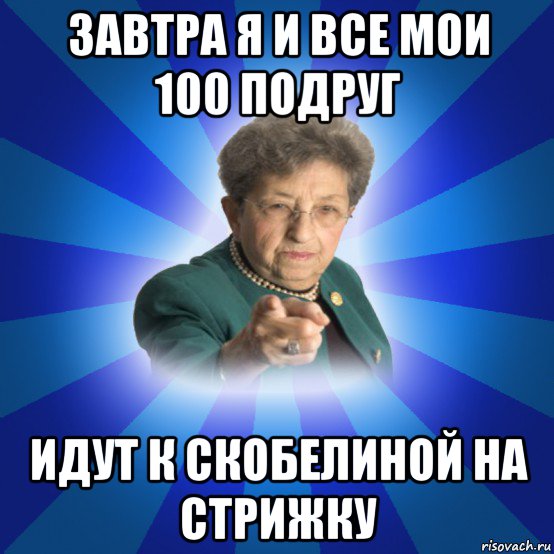 ЗАВТРА Я И ВСЕ МОИ 100 ПОДРУГ

ИДУТ К СКОБЕЛИНОЙ НА СТРИЖКУ

risovach.ru